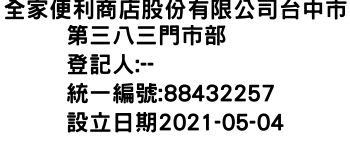 全家便利商店股份有限公司台中市第三八三門市部
登記人:--
統一編號:88432257
設立日期2021-05-04